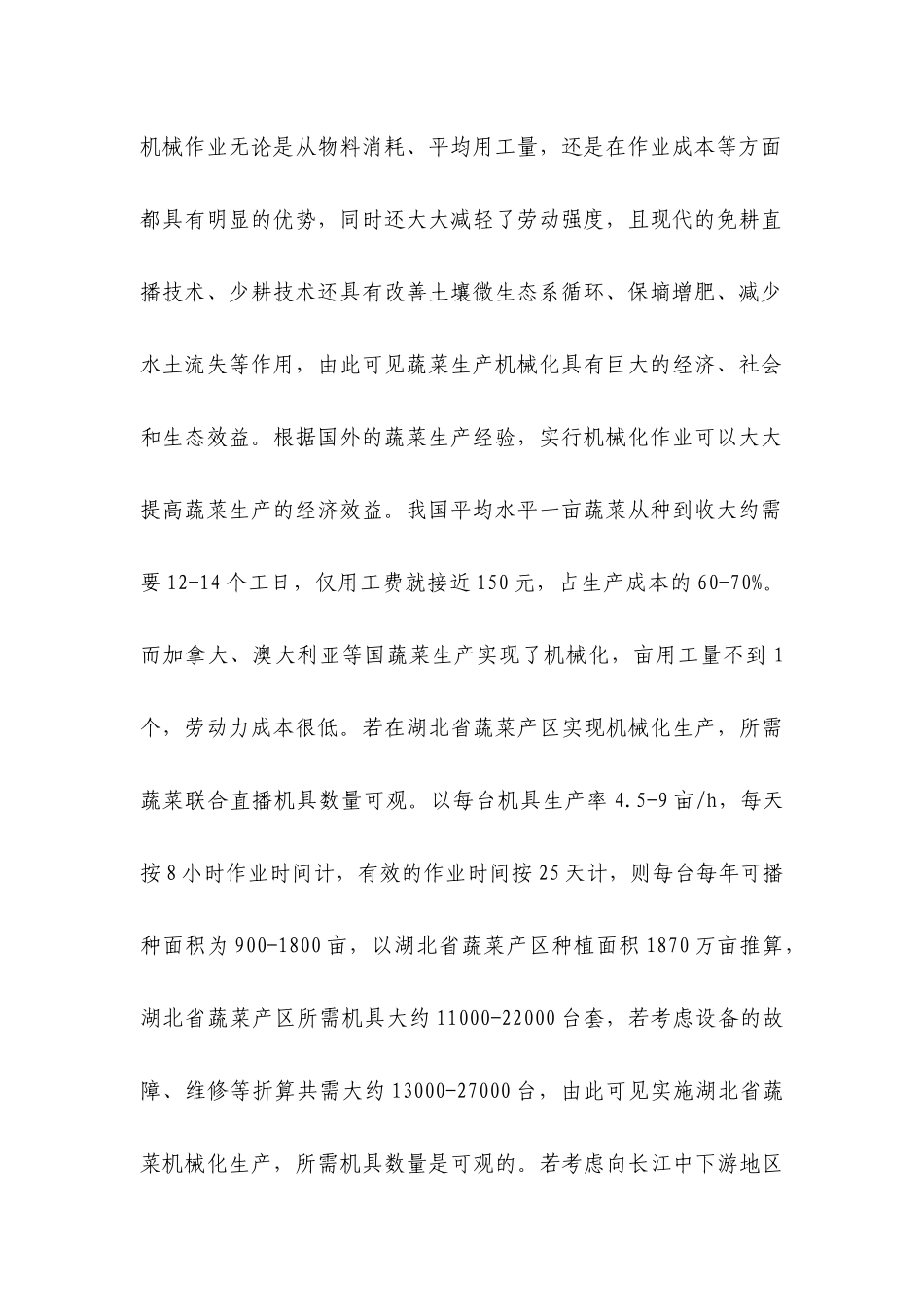 机械作业无论是从物料消耗、平均用工量，还是在作业成本等方面都具有明显的优势，同时还大大减轻了劳动强度，且现代的免耕直播技术、少耕技术还具有改善土壤微生态系循环、保墒增肥、减少水土流失等作用，由此可见蔬菜生产机械化具有巨大的经济、社会和生态效益。根据国外的蔬菜生产经验，实行机械化作业可以大大提高蔬菜生产的经济效益。我国平均水平一亩蔬菜从种到收大约需要 12-14 个工日，仅用工费就接近 150 元，占生产成本的 60-70%。而加拿大、澳大利亚等国蔬菜生产实现了机械化，亩用工量不到 1 个，劳动力成本很低。若在湖北省蔬菜产区实现机械化生产，所需蔬菜联合直播机具数量可观。以每台机具生产率 4.5-9 亩/h，每天按 8 小时作业时间计，有效的作业时间按 25 天计，则每台每年可播种面积为 900-1800 亩，以湖北省蔬菜产区种植面积 1870 万亩推算，湖北省蔬菜产区所需机具大约 11000-22000 台套，若考虑设备的故障、维修等折算共需大约 13000-27000 台，由此可见实施湖北省蔬菜机械化生产，所需机具数量是可观的。若考虑向长江中下游地区